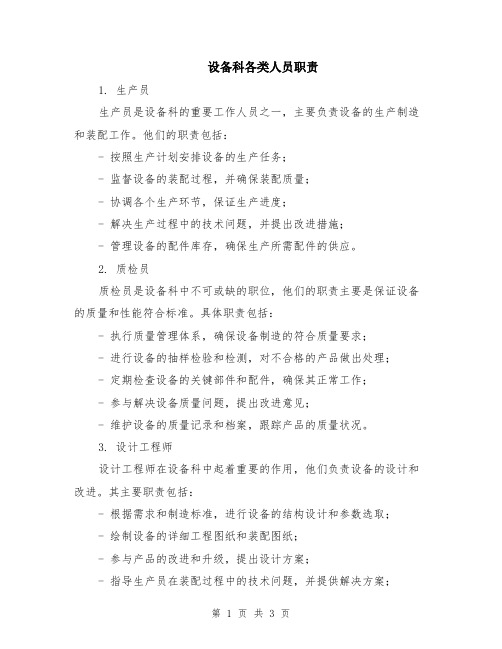 设备科各类人员职责

1. 生产员

生产员是设备科的重要工作人员之一，主要负责设备的生产制造和装配工作。他们的职责包括：

- 按照生产计划安排设备的生产任务；

- 监督设备的装配过程，并确保装配质量；

- 协调各个生产环节，保证生产进度；

- 解决生产过程中的技术问题，并提出改进措施；

- 管理设备的配件库存，确保生产所需配件的供应。

2. 质检员

质检员是设备科中不可或缺的职位，他们的职责主要是保证设备的质量和性能符合标准。具体职责包括：

- 执行质量管理体系，确保设备制造的符合质量要求；

- 进行设备的抽样检验和检测，对不合格的产品做出处理；

- 定期检查设备的关键部件和配件，确保其正常工作；

- 参与解决设备质量问题，提出改进意见；

- 维护设备的质量记录和档案，跟踪产品的质量状况。

3. 设计工程师

设计工程师在设备科中起着重要的作用，他们负责设备的设计和改进。其主要职责包括：

- 根据需求和制造标准，进行设备的结构设计和参数选取；

- 绘制设备的详细工程图纸和装配图纸；

- 参与产品的改进和升级，提出设计方案；

- 指导生产员在装配过程中的技术问题，并提供解决方案；

第 1 页 共 3 页